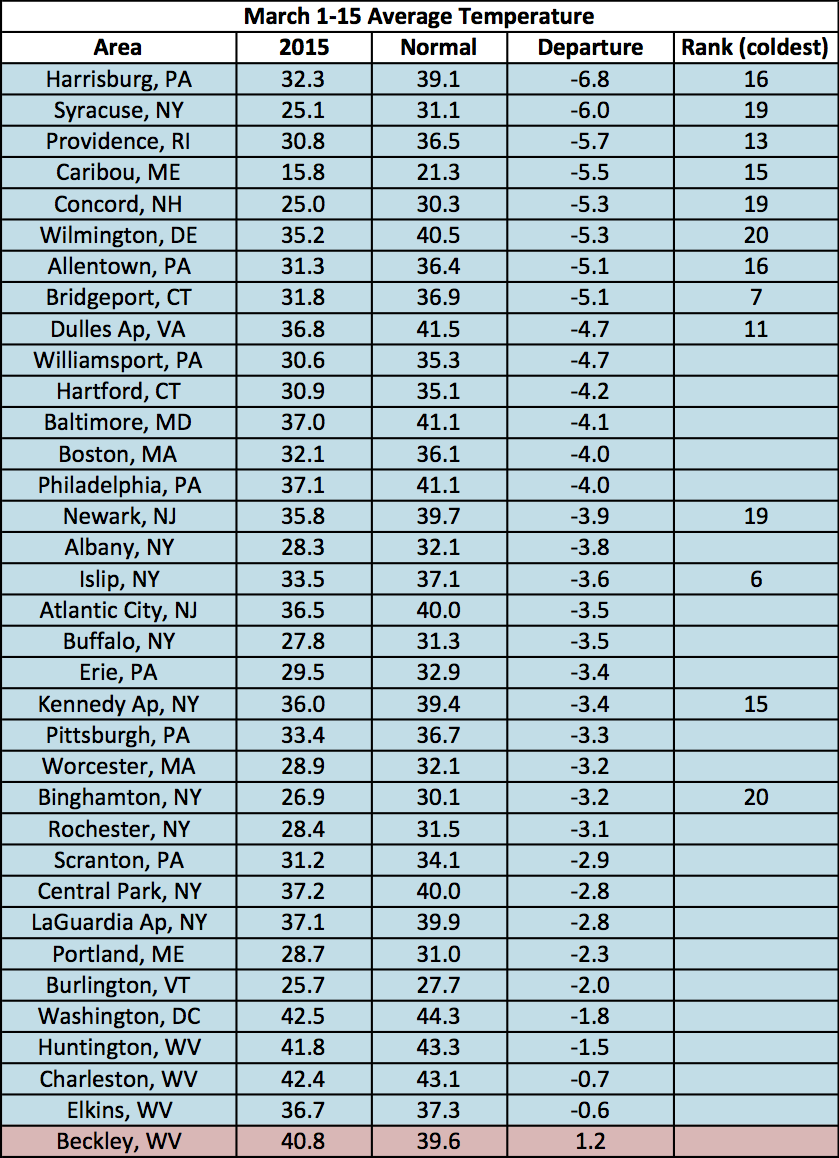 March 1-15 Average Temperature

| Area | 2015 | Normal | Departure | Rank (coldest) |
|---|---|---|---|---|
| Harrisburg, PA | 32.3 | 39.1 | -6.8 | 16 |
| Syracuse, NY | 25.1 | 31.1 | -6.0 | 19 |
| Providence, RI | 30.8 | 36.5 | -5.7 | 13 |
| Caribou, ME | 15.8 | 21.3 | -5.5 | 15 |
| Concord, NH | 25.0 | 30.3 | -5.3 | 19 |
| Wilmington, DE | 35.2 | 40.5 | -5.3 | 20 |
| Allentown, PA | 31.3 | 36.4 | -5.1 | 16 |
| Bridgeport, CT | 31.8 | 36.9 | -5.1 | 7 |
| Dulles Ap, VA | 36.8 | 41.5 | -4.7 | 11 |
| Williamsport, PA | 30.6 | 35.3 | -4.7 | |
| Hartford, CT | 30.9 | 35.1 | -4.2 | |
| Baltimore, MD | 37.0 | 41.1 | -4.1 | |
| Boston, MA | 32.1 | 36.1 | -4.0 | |
| Philadelphia, PA | 37.1 | 41.1 | -4.0 | |
| Newark, NJ | 35.8 | 39.7 | -3.9 | 19 |
| Albany, NY | 28.3 | 32.1 | -3.8 | |
| Islip, NY | 33.5 | 37.1 | -3.6 | 6 |
| Atlantic City, NJ | 36.5 | 40.0 | -3.5 | |
| Buffalo, NY | 27.8 | 31.3 | -3.5 | |
| Erie, PA | 29.5 | 32.9 | -3.4 | |
| Kennedy Ap, NY | 36.0 | 39.4 | -3.4 | 15 |
| Pittsburgh, PA | 33.4 | 36.7 | -3.3 | |
| Worcester, MA | 28.9 | 32.1 | -3.2 | |
| Binghamton, NY | 26.9 | 30.1 | -3.2 | 20 |
| Rochester, NY | 28.4 | 31.5 | -3.1 | |
| Scranton, PA | 31.2 | 34.1 | -2.9 | |
| Central Park, NY | 37.2 | 40.0 | -2.8 | |
| LaGuardia Ap, NY | 37.1 | 39.9 | -2.8 | |
| Portland, ME | 28.7 | 31.0 | -2.3 | |
| Burlington, VT | 25.7 | 27.7 | -2.0 | |
| Washington, DC | 42.5 | 44.3 | -1.8 | |
| Huntington, WV | 41.8 | 43.3 | -1.5 | |
| Charleston, WV | 42.4 | 43.1 | -0.7 | |
| Elkins, WV | 36.7 | 37.3 | -0.6 | |
| Beckley, WV | 40.8 | 39.6 | 1.2 | |